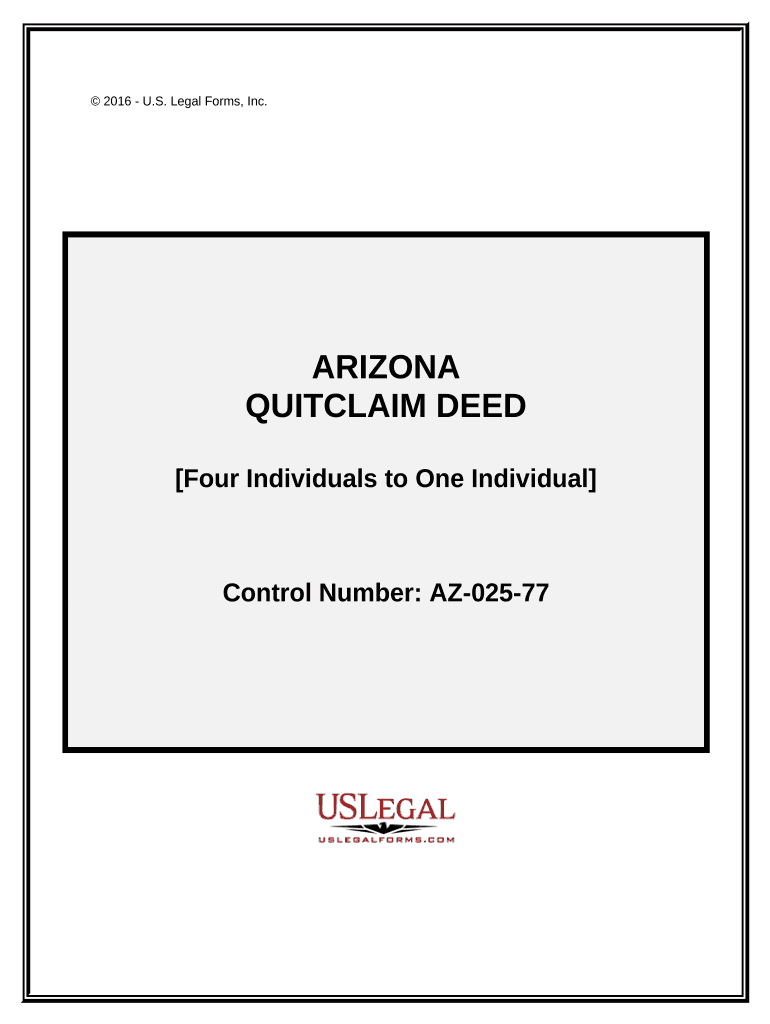 © 2016 - U.S. Legal Forms, Inc.

ARIZONA
QUITCLAIM DEED

[Four Individuals to One Individual]

Control Number: AZ-025-77

USLEGAL
USLEGALFORMS.COM